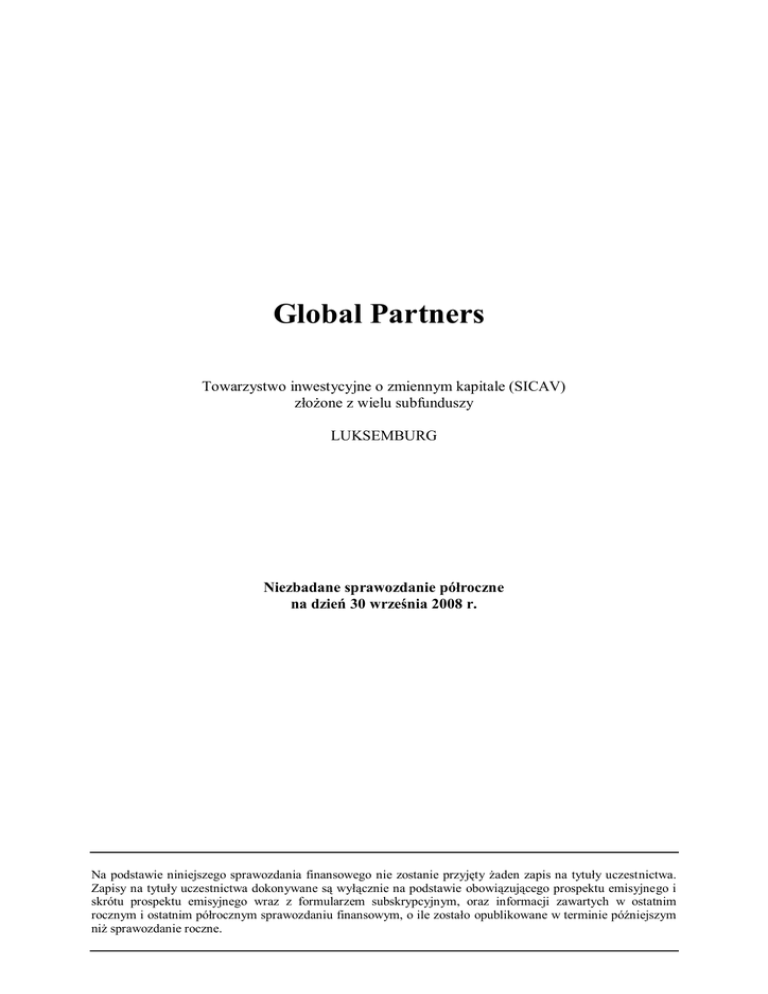 Global Partners

Towarzystwo inwestycyjne o zmiennym kapitale (SICAV)
złożone z wielu subfunduszy

LUKSEMBURG

Niezbadane sprawozdanie półroczne
na dzień 30 września 2008 r.

Na podstawie niniejszego sprawozdania finansowego nie zostanie przyjęty żaden zapis na tytuły uczestnictwa. Zapisy na tytuły uczestnictwa dokonywane są wyłącznie na podstawie obowiązującego prospektu emisyjnego i skrótu prospektu emisyjnego wraz z formularzem subskrypcyjnym, oraz informacji zawartych w ostatnim rocznym i ostatnim półrocznym sprawozdaniu finansowym, o ile zostało opublikowane w terminie późniejszym niż sprawozdanie roczne.